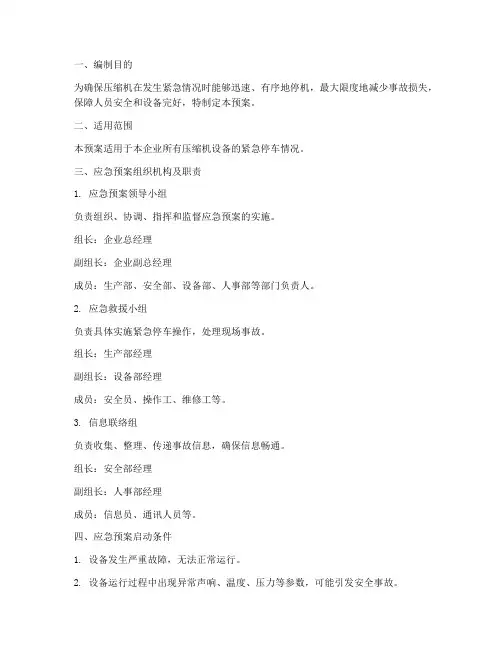 一、编制目的

为确保压缩机在发生紧急情况时能够迅速、有序地停机，最大限度地减少事故损失，保障人员安全和设备完好，特制定本预案。

二、适用范围

本预案适用于本企业所有压缩机设备的紧急停车情况。

三、应急预案组织机构及职责

1. 应急预案领导小组

负责组织、协调、指挥和监督应急预案的实施。

组长：企业总经理

副组长：企业副总经理

成员：生产部、安全部、设备部、人事部等部门负责人。

2. 应急救援小组

负责具体实施紧急停车操作，处理现场事故。

组长：生产部经理

副组长：设备部经理

成员：安全员、操作工、维修工等。

3. 信息联络组

负责收集、整理、传递事故信息，确保信息畅通。

组长：安全部经理

副组长：人事部经理

成员：信息员、通讯人员等。

四、应急预案启动条件

1. 设备发生严重故障，无法正常运行。

2. 设备运行过程中出现异常声响、温度、压力等参数，可能引发安全事故。